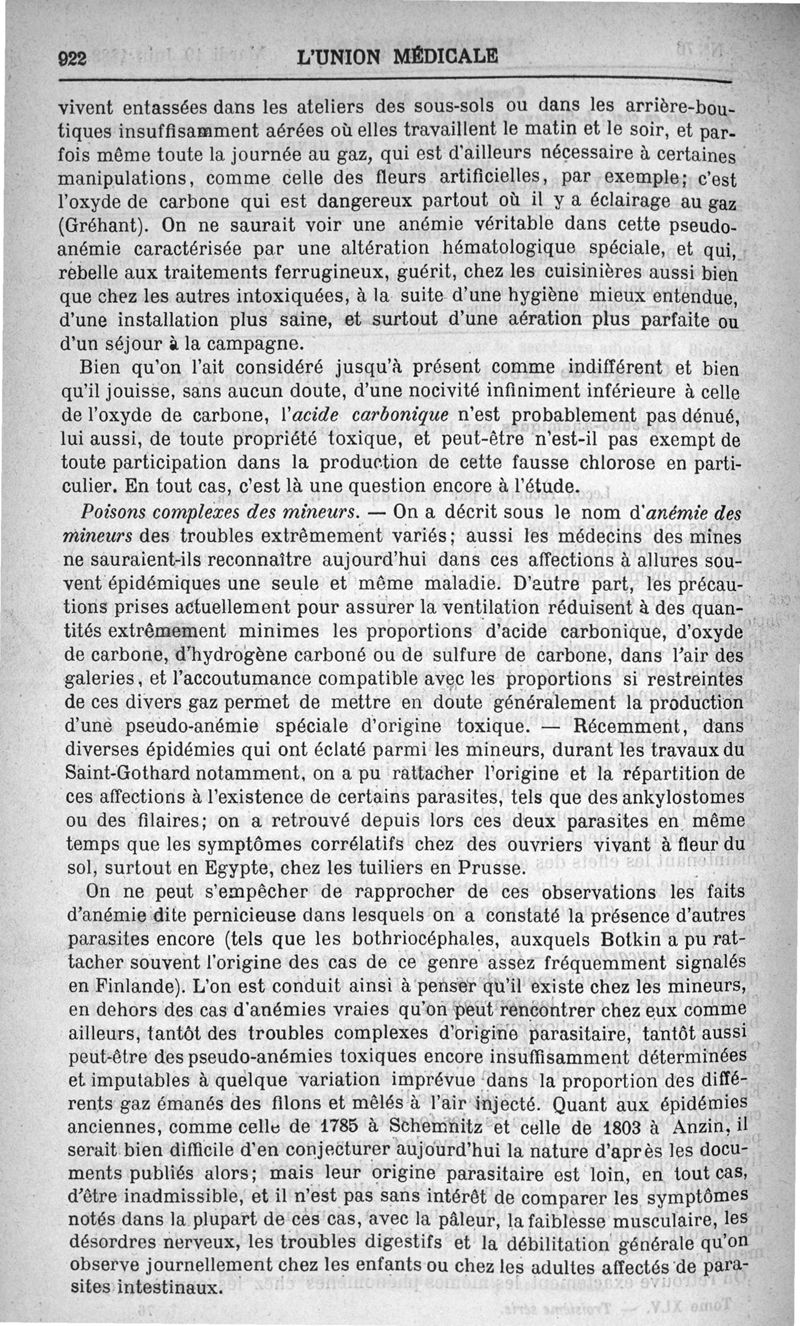 922 L'UNION MÉDICALE

vivent entassées dans les ateliers des sous-sols ou dans les arrière-boutiques insuffisamment aérées où elles travaillent le matin et le soir, et parfois même toute la journée au gaz, qui est d'ailleurs nécessaire à certaines manipulations, comme celle des fleurs artificielles, par exemple; c'est l'oxyde de carbone qui est dangereux partout où il y a éclairage au gaz (Gréhant). On ne saurait voir une anémie véritable dans cette pseudo-anémie caractérisée par une altération hématologique spéciale, et qui, rebelle aux traitements ferrugineux, guérit, chez les cuisinières aussi bien que chez les autres intoxiquées, à la suite d'une hygiène mieux entendue, d'une installation plus saine, et surtout d'une aération plus parfaite ou d'un séjour à la campagne.

Bien qu'on l'ait considéré jusqu'à présent comme indifférent et bien qu'il jouisse, sans aucun doute, d'une nocivité infiniment inférieure à celle de l'oxyde de carbone, l'acide carbonique n'est probablement pas dénué, lui aussi, de toute propriété toxique, et peut-être n'est-il pas exempt de toute participation dans la production de cette fausse chlorose en particulier. En tout cas, c'est là une question encore à l'étude.

Poisons complexes des mineurs. — On a décrit sous le nom d'anémie des mineurs des troubles extrêmement variés; aussi les médecins des mines ne sauraient-ils reconnaître aujourd'hui dans ces affections à allures souvent épidémiques une seule et même maladie. D'autre part, les précautions prises actuellement pour assurer la ventilation réduisent à des quantités extrêmement minimes les proportions d'acide carbonique, d'oxyde de carbone, d'hydrogène carboné ou de sulfure de carbone, dans l'air des galeries, et l'accoutumance compatible avec les proportions si restreintes de ces divers gaz permet de mettre en doute généralement la production d'une pseudo-anémie spéciale d'origine toxique. — Récemment, dans diverses épidémies qui ont éclaté parmi les mineurs, durant les travaux du Saint-Gothard notamment, on a pu rattacher l'origine et la répartition de ces affections à l'existence de certains parasites, tels que des ankylostomes ou des filaires; on a retrouvé depuis lors ces deux parasites en même temps que les symptômes corrélatifs chez des ouvriers vivant à fleur du sol, surtout en Egypte, chez les tuiliers en Prusse.

On ne peut s'empêcher de rapprocher de ces observations les faits d'anémie dite pernicieuse dans lesquels on a constaté la présence d'autres parasites encore (tels que les bothriocéphales, auxquels Botkin a pu rattacher souvent l'origine des cas de ce genre assez fréquemment signalés en Finlande). L'on est conduit ainsi à penser qu'il existe chez les mineurs, en dehors des cas d'anémies vraies qu'on peut rencontrer chez eux comme ailleurs, tantôt des troubles complexes d'origine parasitaire, tantôt aussi peut-être des pseudo-anémies toxiques encore insuffisamment déterminées et imputables à quelque variation imprévue dans la proportion des différents gaz émanés des filons et mêlés à l'air injecté. Quant aux épidémies anciennes, comme celle de 1785 à Schemnitz et celle de 1803 à Anzin, il serait bien difficile d'en conjecturer aujourd'hui la nature d'après les documents publiés alors; mais leur origine parasitaire est loin, en tout cas, d'être inadmissible, et il n'est pas sans intérêt de comparer les symptômes notés dans la plupart de ces cas, avec la pâleur, la faiblesse musculaire, les désordres nerveux, les troubles digestifs et la débilitation générale qu'on observe journellement chez les enfants ou chez les adultes affectés de parasites intestinaux.